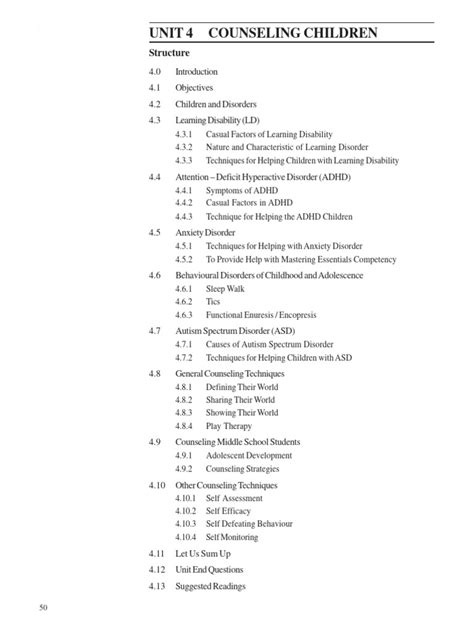 UNIT 4 COUNSELING CHILDREN

Structure

4.0 Introduction

4.1 Objectives

4.2 Children and Disorders

4.3 Learning Disability (LD)

4.3.1 Casual Factors of Learning Disability

4.3.2 Nature and Characteristic of Learning Disorder

4.3.3 Techniques for Helping Children with Learning Disability

4.4 Attention – Deficit Hyperactive Disorder (ADHD)

4.4.1 Symptoms of ADHD

4.4.2 Casual Factors in ADHD

4.4.3 Technique for Helping the ADHD Children

4.5 Anxiety Disorder

4.5.1 Techniques for Helping with Anxiety Disorder

4.5.2 To Provide Help with Mastering Essentials Competency

4.6 Behavioural Disorders of Childhood and Adolescence

4.6.1 Sleep Walk

4.6.2 Tics

4.6.3 Functional Enuresis / Encopresis

4.7 Autism Spectrum Disorder (ASD)

4.7.1 Causes of Autism Spectrum Disorder

4.7.2 Techniques for Helping Children with ASD

4.8 General Counseling Techniques

4.8.1 Defining Their World

4.8.2 Sharing Their World

4.8.3 Showing Their World

4.8.4 Play Therapy

4.9 Counseling Middle School Students

4.9.1 Adolescent Development

4.9.2 Counseling Strategies

4.10 Other Counseling Techniques

4.10.1 Self Assessment

4.10.2 Self Efficacy

4.10.3 Self Defeating Behaviour

4.10.4 Self Monitoring

4.11 Let Us Sum Up

4.12 Unit End Questions

4.13 Suggested Readings

50